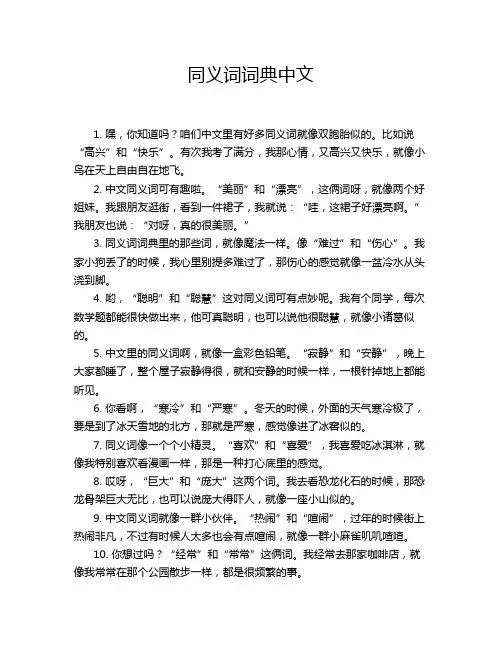 同义词词典中文

1. 嘿，你知道吗？咱们中文里有好多同义词就像双胞胎似的。比如说“高兴”和“快乐”。有次我考了满分，我那心情，又高兴又快乐，就像小鸟在天上自由自在地飞。

2. 中文同义词可有趣啦。“美丽”和“漂亮”，这俩词呀，就像两个好姐妹。我跟朋友逛街，看到一件裙子，我就说：“哇，这裙子好漂亮啊。”我朋友也说：“对呀，真的很美丽。”

3. 同义词词典里的那些词，就像魔法一样。像“难过”和“伤心”。我家小狗丢了的时候，我心里别提多难过了，那伤心的感觉就像一盆冷水从头浇到脚。

4. 哟，“聪明”和“聪慧”这对同义词可有点妙呢。我有个同学，每次数学题都能很快做出来，他可真聪明，也可以说他很聪慧，就像小诸葛似的。

5. 中文里的同义词啊，就像一盒彩色铅笔。“寂静”和“安静”，晚上大家都睡了，整个屋子寂静得很，就和安静的时候一样，一根针掉地上都能听见。

6. 你看啊，“寒冷”和“严寒”。冬天的时候，外面的天气寒冷极了，要是到了冰天雪地的北方，那就是严寒，感觉像进了冰窖似的。

7. 同义词像一个个小精灵。“喜欢”和“喜爱”，我喜爱吃冰淇淋，就像我特别喜欢看漫画一样，那是一种打心底里的感觉。

8. 哎呀，“巨大”和“庞大”这两个词。我去看恐龙化石的时候，那恐龙骨架巨大无比，也可以说庞大得吓人，就像一座小山似的。

9. 中文同义词就像一群小伙伴。“热闹”和“喧闹”，过年的时候街上热闹非凡，不过有时候人太多也会有点喧闹，就像一群小麻雀叽叽喳喳。

10. 你想过吗？“经常”和“常常”这俩词。我经常去那家咖啡店，就像我常常在那个公园散步一样，都是很频繁的事。